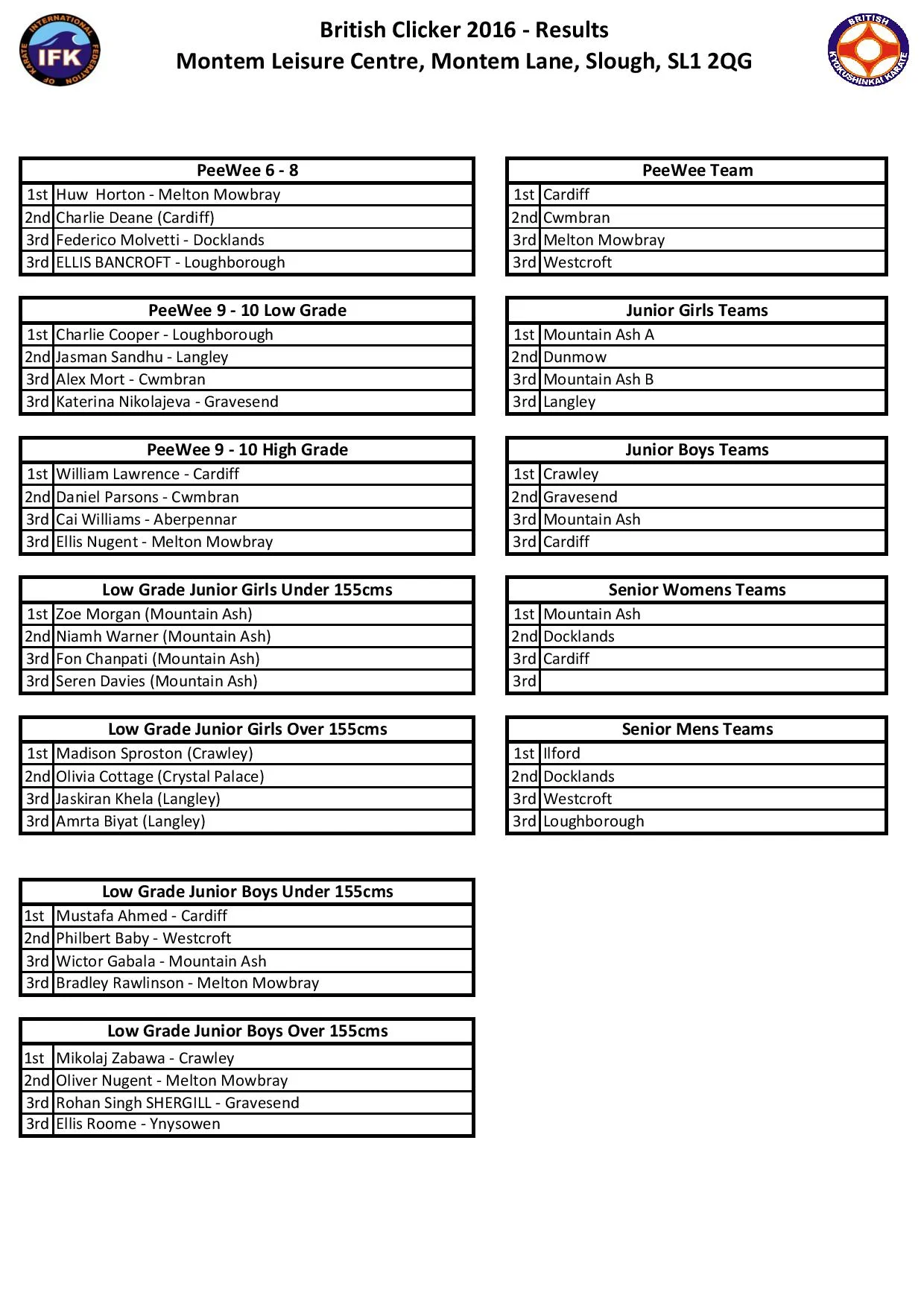 INTERNATIONAL FEDERATION OF KARATE IFK

British Clicker 2016 - Results
Montem Leisure Centre, Montem Lane, Slough, SL1 2QG

BRITISH KYOKUSHINKAI KARATE

| PeeWee 6 - 8 | |
|---|---|
| 1st | Huw Horton - Melton Mowbray |
| 2nd | Charlie Deane (Cardiff) |
| 3rd | Federico Molvetti - Docklands |
| 3rd | ELLIS BANCROFT - Loughborough |

| PeeWee 9 - 10 Low Grade | |
|---|---|
| 1st | Charlie Cooper - Loughborough |
| 2nd | Jasman Sandhu - Langley |
| 3rd | Alex Mort - Cwmbran |
| 3rd | Katerina Nikolajeva - Gravesend |

| PeeWee 9 - 10 High Grade | |
|---|---|
| 1st | William Lawrence - Cardiff |
| 2nd | Daniel Parsons - Cwmbran |
| 3rd | Cai Williams - Aberpennar |
| 3rd | Ellis Nugent - Melton Mowbray |

| Low Grade Junior Girls Under 155cms | |
|---|---|
| 1st | Zoe Morgan (Mountain Ash) |
| 2nd | Niamh Warner (Mountain Ash) |
| 3rd | Fon Chanpati (Mountain Ash) |
| 3rd | Seren Davies (Mountain Ash) |

| Low Grade Junior Girls Over 155cms | |
|---|---|
| 1st | Madison Sproston (Crawley) |
| 2nd | Olivia Cottage (Crystal Palace) |
| 3rd | Jaskiran Khela (Langley) |
| 3rd | Amrta Biyat (Langley) |

| Low Grade Junior Boys Under 155cms | |
|---|---|
| 1st | Mustafa Ahmed - Cardiff |
| 2nd | Philbert Baby - Westcroft |
| 3rd | Wictor Gabala - Mountain Ash |
| 3rd | Bradley Rawlinson - Melton Mowbray |

| Low Grade Junior Boys Over 155cms | |
|---|---|
| 1st | Mikolaj Zabawa - Crawley |
| 2nd | Oliver Nugent - Melton Mowbray |
| 3rd | Rohan Singh SHERGILL - Gravesend |
| 3rd | Ellis Roome - Ynysowen |

| PeeWee Team | |
|---|---|
| 1st | Cardiff |
| 2nd | Cwmbran |
| 3rd | Melton Mowbray |
| 3rd | Westcroft |

| Junior Girls Teams | |
|---|---|
| 1st | Mountain Ash A |
| 2nd | Dunmow |
| 3rd | Mountain Ash B |
| 3rd | Langley |

| Junior Boys Teams | |
|---|---|
| 1st | Crawley |
| 2nd | Gravesend |
| 3rd | Mountain Ash |
| 3rd | Cardiff |

| Senior Womens Teams | |
|---|---|
| 1st | Mountain Ash |
| 2nd | Docklands |
| 3rd | Cardiff |
| 3rd | |

| Senior Mens Teams | |
|---|---|
| 1st | Ilford |
| 2nd | Docklands |
| 3rd | Westcroft |
| 3rd | Loughborough |